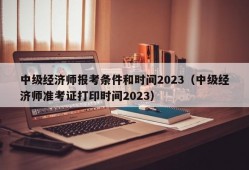 中级经济师报考条件和时间2023（中级经济师准考证打印时间2023）